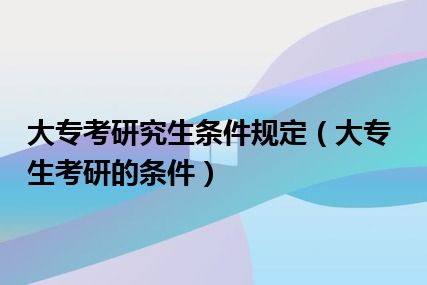 大专考研究生条件规定（大专生考研的条件）